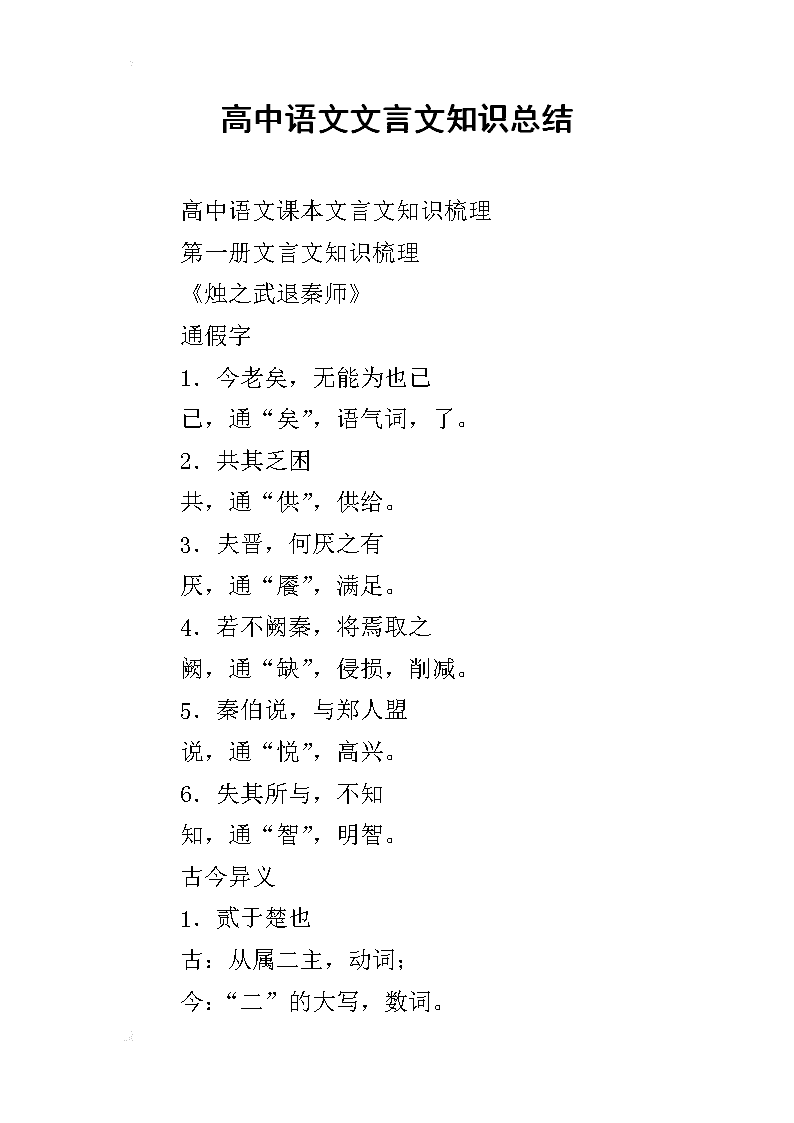 高中语文文言文知识总结

高中语文课本文言文知识梳理

第一册文言文知识梳理

《烛之武退秦师》

通假字

1．今老矣，无能为也已

已，通“矣”，语气词，了。

2．共其乏困

共，通“供”，供给。

3．夫晋，何厌之有

厌，通“餍”，满足。

4．若不阙秦，将焉取之

阙，通“缺”，侵损，削减。

5．秦伯说，与郑人盟

说，通“悦”，高兴。

6．失其所与，不知

知，通“智”，明智。

古今异义

1．贰于楚也

古：从属二主，动词；

今：“二”的大写，数词。